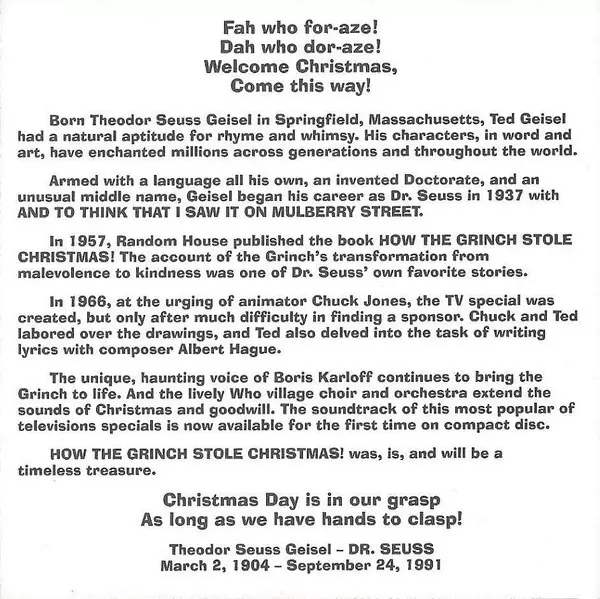 Fah who for-aze!
Dah who dor-aze!
Welcome Christmas,
Come this way!

Born Theodor Seuss Geisel in Springfield, Massachusetts, Ted Geisel had a natural aptitude for rhyme and whimsy. His characters, in word and art, have enchanted millions across generations and throughout the world.

Armed with a language all his own, an invented Doctorate, and an unusual middle name, Geisel began his career as Dr. Seuss in 1937 with AND TO THINK THAT I SAW IT ON MULBERRY STREET.

In 1957, Random House published the book HOW THE GRINCH STOLE CHRISTMAS! The account of the Grinch's transformation from malevolence to kindness was one of Dr. Seuss' own favorite stories.

In 1966, at the urging of animator Chuck Jones, the TV special was created, but only after much difficulty in finding a sponsor. Chuck and Ted labored over the drawings, and Ted also delved into the task of writing lyrics with composer Albert Hague.

The unique, haunting voice of Boris Karloff continues to bring the Grinch to life. And the lively Who village choir and orchestra extend the sounds of Christmas and goodwill. The soundtrack of this most popular of televisions specials is now available for the first time on compact disc.

HOW THE GRINCH STOLE CHRISTMAS! was, is, and will be a timeless treasure.

Christmas Day is in our grasp
As long as we have hands to clasp!

Theodor Seuss Geisel – DR. SEUSS
March 2, 1904 – September 24, 1991